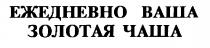 ЕЖЕДНЕВНО ВАША
ЗОЛОТАЯ ЧАША